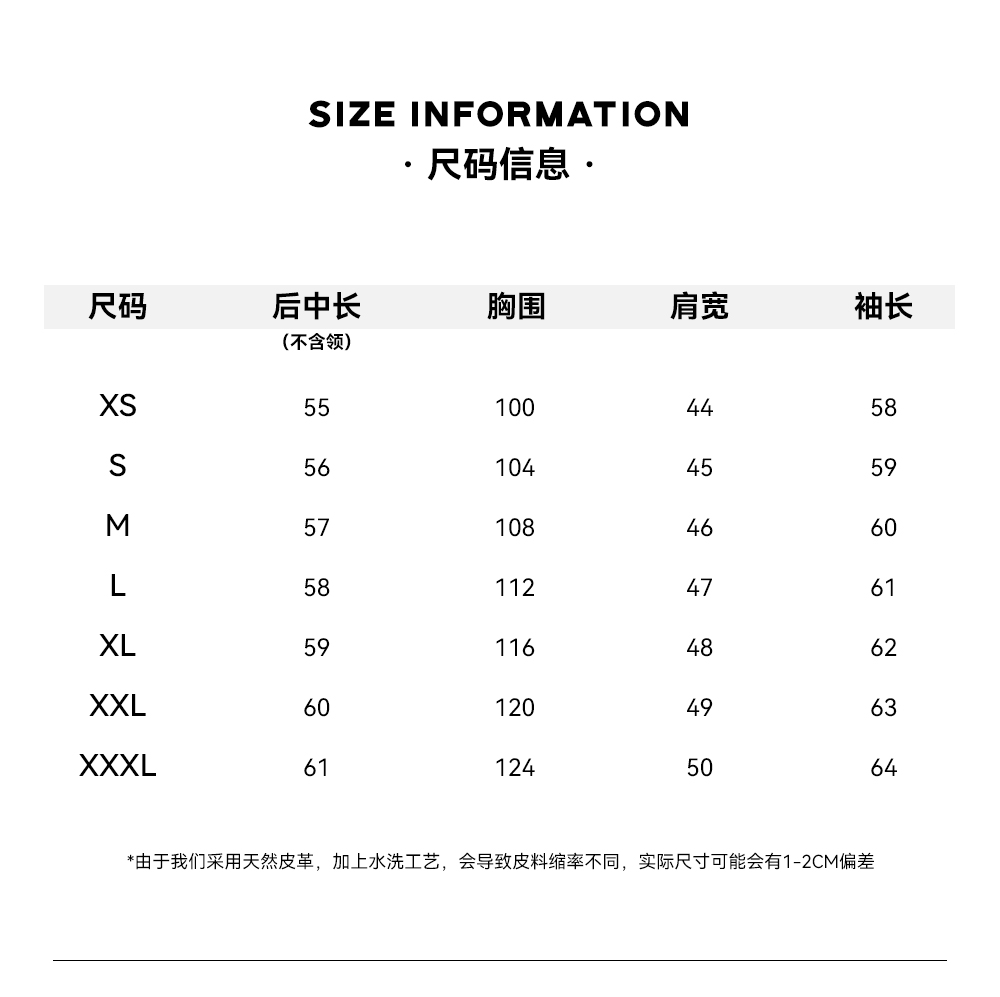 SIZE INFORMATION
· 尺码信息 ·

| 尺码 | 后中长 (不含领) | 胸围 | 肩宽 | 袖长 |
|---|---|---|---|---|
| XS | 55 | 100 | 44 | 58 |
| S | 56 | 104 | 45 | 59 |
| M | 57 | 108 | 46 | 60 |
| L | 58 | 112 | 47 | 61 |
| XL | 59 | 116 | 48 | 62 |
| XXL | 60 | 120 | 49 | 63 |
| XXXL | 61 | 124 | 50 | 64 |

*由于我们采用天然皮革，加上水洗工艺，会导致皮料缩率不同，实际尺寸可能会有1-2CM偏差